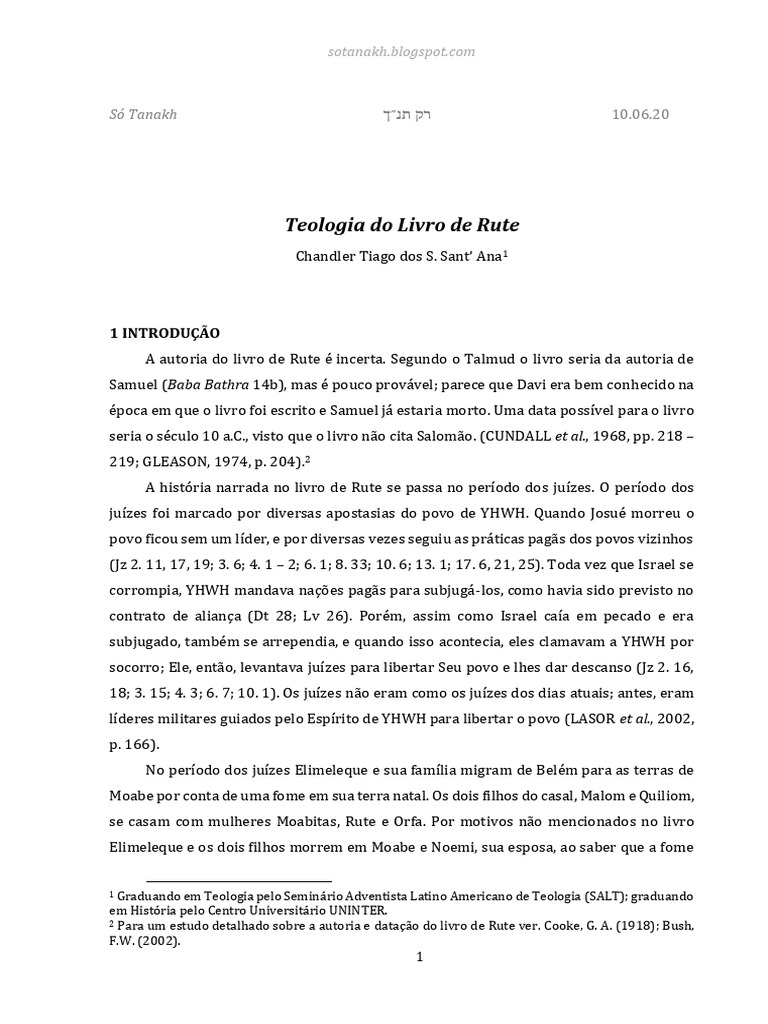 sotanakh.blogspot.com

Só Tanakh רק תנ״ך 10.06.20

Teologia do Livro de Rute

Chandler Tiago dos S. Sant' Ana$^1$

1 INTRODUÇÃO

A autoria do livro de Rute é incerta. Segundo o Talmud o livro seria da autoria de Samuel (Baba Bathra 14b), mas é pouco provável; parece que Davi era bem conhecido na época em que o livro foi escrito e Samuel já estaria morto. Uma data possível para o livro seria o século 10 a.C., visto que o livro não cita Salomão. (CUNDALL et al., 1968, pp. 218 – 219; GLEASON, 1974, p. 204).$^2$

A história narrada no livro de Rute se passa no período dos juízes. O período dos juízes foi marcado por diversas apostasias do povo de YHWH. Quando Josué morreu o povo ficou sem um líder, e por diversas vezes seguiu as práticas pagãs dos povos vizinhos (Jz 2. 11, 17, 19; 3. 6; 4. 1 – 2; 6. 1; 8. 33; 10. 6; 13. 1; 17. 6, 21, 25). Toda vez que Israel se corrompia, YHWH mandava nações pagãs para subjugá-los, como havia sido previsto no contrato de aliança (Dt 28; Lv 26). Porém, assim como Israel caía em pecado e era subjugado, também se arrependia, e quando isso acontecia, eles clamavam a YHWH por socorro; Ele, então, levantava juízes para libertar Seu povo e lhes dar descanso (Jz 2. 16, 18; 3. 15; 4. 3; 6. 7; 10. 1). Os juízes não eram como os juízes dos dias atuais; antes, eram líderes militares guiados pelo Espírito de YHWH para libertar o povo (LASOR et al., 2002, p. 166).

No período dos juízes Elimeleque e sua família migram de Belém para as terras de Moabe por conta de uma fome em sua terra natal. Os dois filhos do casal, Malom e Quiliom, se casam com mulheres Moabitas, Rute e Orfa. Por motivos não mencionados no livro Elimeleque e os dois filhos morrem em Moabe e Noemi, sua esposa, ao saber que a fome

$^1$ Graduando em Teologia pelo Seminário Adventista Latino Americano de Teologia (SALT); graduando em História pelo Centro Universitário UNINTER.
$^2$ Para um estudo detalhado sobre a autoria e datação do livro de Rute ver. Cooke, G. A. (1918); Bush, F.W. (2002).

1